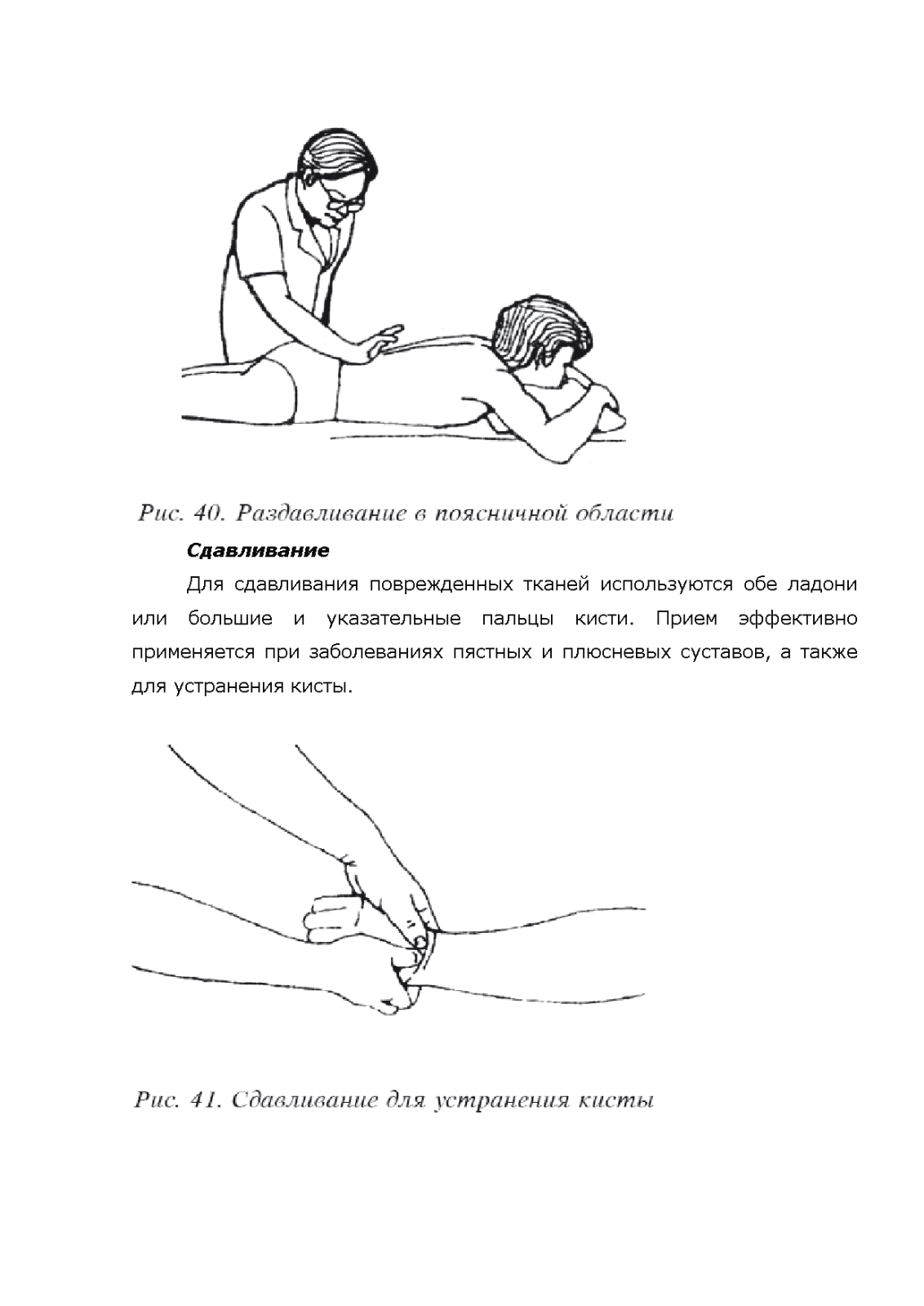 Рис. 40. Раздавливание в поясничной области

Сдавливание

Для сдавливания поврежденных тканей используются обе ладони или большие и указательные пальцы кисти. Прием эффективно применяется при заболеваниях пястных и плюсневых суставов, а также для устранения кисты.

Рис. 41. Сдавливание для устранения кисты